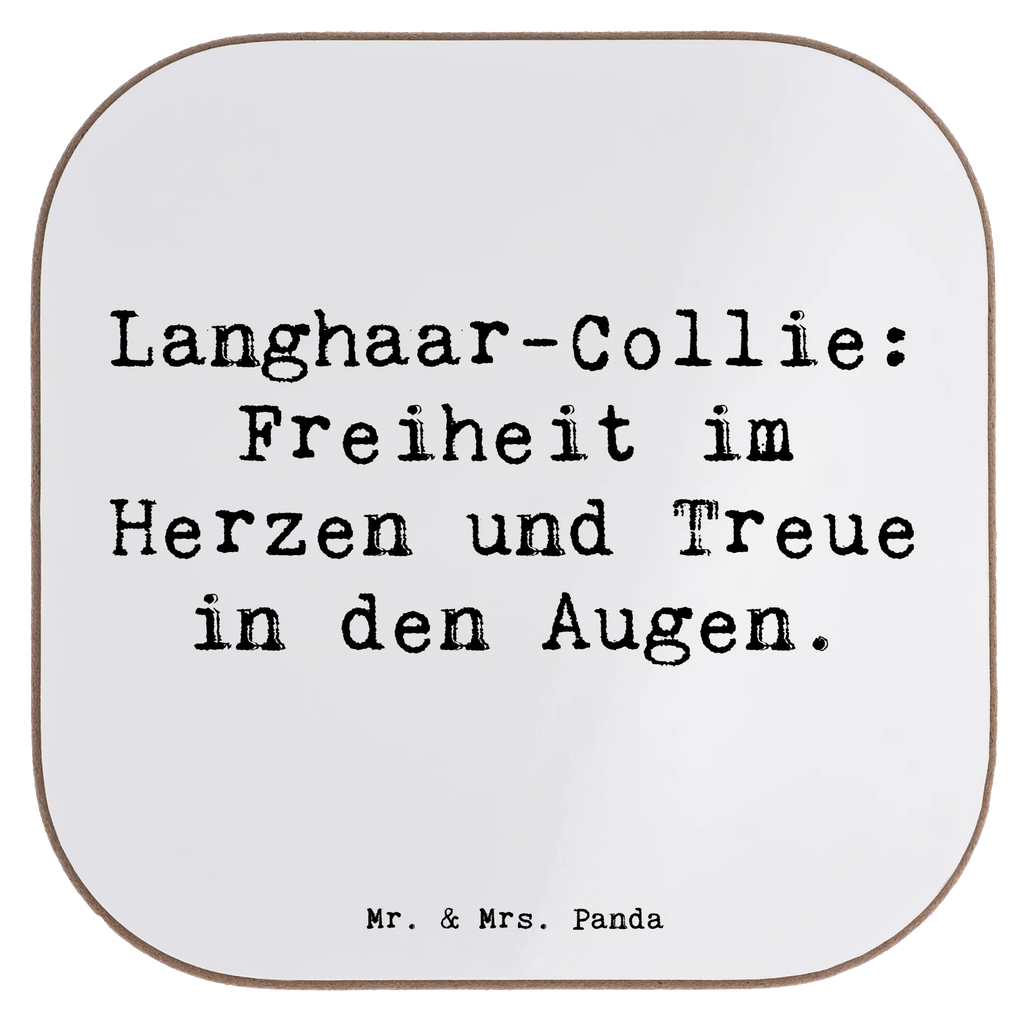 Langhaar-Collie: Freiheit im Herzen und Treue in den Augen.

Mr. & Mrs. Panda